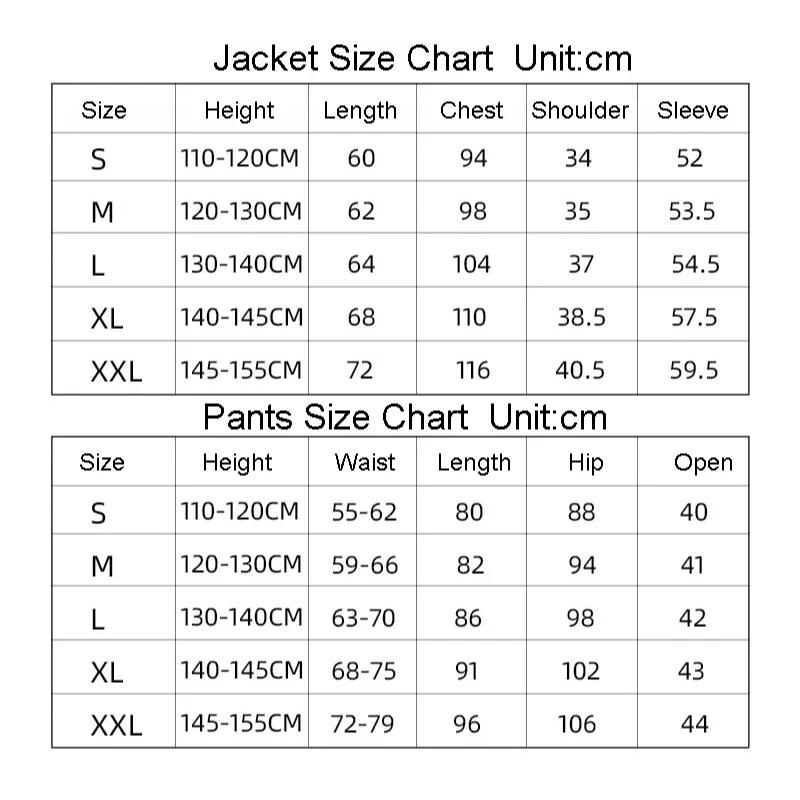 Jacket Size Chart Unit:cm

| Size | Height | Length | Chest | Shoulder | Sleeve |
|---|---|---|---|---|---|
| S | 110-120CM | 60 | 94 | 34 | 52 |
| M | 120-130CM | 62 | 98 | 35 | 53.5 |
| L | 130-140CM | 64 | 104 | 37 | 54.5 |
| XL | 140-145CM | 68 | 110 | 38.5 | 57.5 |
| XXL | 145-155CM | 72 | 116 | 40.5 | 59.5 |

Pants Size Chart Unit:cm

| Size | Height | Waist | Length | Hip | Open |
|---|---|---|---|---|---|
| S | 110-120CM | 55-62 | 80 | 88 | 40 |
| M | 120-130CM | 59-66 | 82 | 94 | 41 |
| L | 130-140CM | 63-70 | 86 | 98 | 42 |
| XL | 140-145CM | 68-75 | 91 | 102 | 43 |
| XXL | 145-155CM | 72-79 | 96 | 106 | 44 |